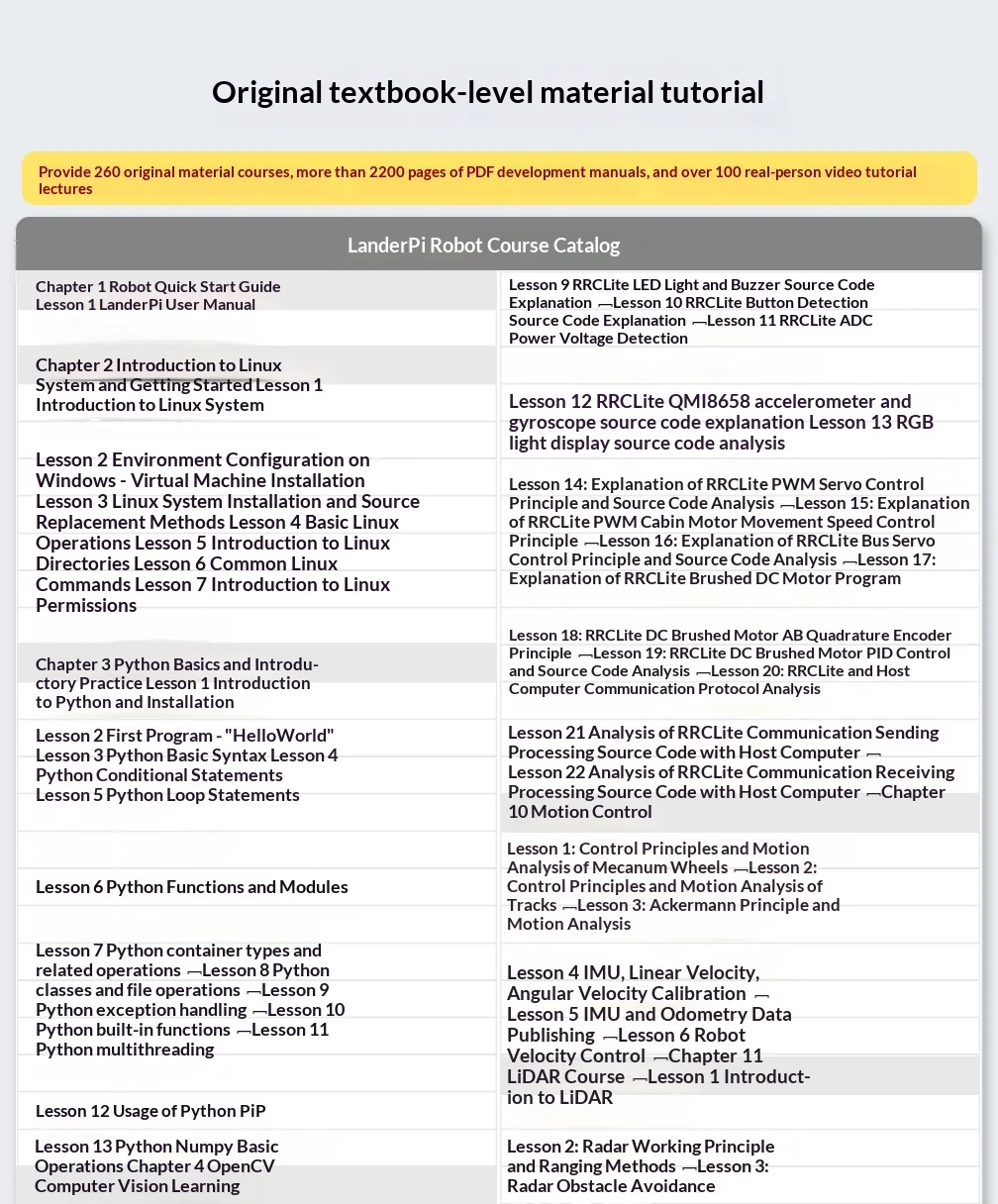 Original textbook-level material tutorial

Provide 260 original material courses, more than 2200 pages of PDF development manuals, and over 100 real-person video tutorial lectures

LanderPi Robot Course Catalog

Chapter 1 Robot Quick Start Guide Lesson 1 LanderPi User Manual

Chapter 2 Introduction to Linux System and Getting Started Lesson 1 Introduction to Linux System

Lesson 2 Environment Configuration on Windows - Virtual Machine Installation Lesson 3 Linux System Installation and Source Replacement Methods Lesson 4 Basic Linux Operations Lesson 5 Introduction to Linux Directories Lesson 6 Common Linux Commands Lesson 7 Introduction to Linux Permissions

Chapter 3 Python Basics and Introductory Practice Lesson 1 Introduction to Python and Installation

Lesson 2 First Program - "HelloWorld" Lesson 3 Python Basic Syntax Lesson 4 Python Conditional Statements Lesson 5 Python Loop Statements

Lesson 6 Python Functions and Modules

Lesson 7 Python container types and related operations —Lesson 8 Python classes and file operations —Lesson 9 Python exception handling —Lesson 10 Python built-in functions —Lesson 11 Python multithreading

Lesson 12 Usage of Python PiP

Lesson 13 Python Numpy Basic Operations Chapter 4 OpenCV Computer Vision Learning

Lesson 9 RRCLite LED Light and Buzzer Source Code Explanation —Lesson 10 RRCLite Button Detection Source Code Explanation —Lesson 11 RRCLite ADC Power Voltage Detection

Lesson 12 RRCLite QMI8658 accelerometer and gyroscope source code explanation Lesson 13 RGB light display source code analysis

Lesson 14: Explanation of RRCLite PWM Servo Control Principle and Source Code Analysis —Lesson 15: Explanation of RRCLite PWM Cabin Motor Movement Speed Control Principle —Lesson 16: Explanation of RRCLite Bus Servo Control Principle and Source Code Analysis —Lesson 17: Explanation of RRCLite Brushed DC Motor Program

Lesson 18: RRCLite DC Brushed Motor AB Quadrature Encoder Principle —Lesson 19: RRCLite DC Brushed Motor PID Control and Source Code Analysis —Lesson 20: RRCLite and Host Computer Communication Protocol Analysis

Lesson 21 Analysis of RRCLite Communication Sending Processing Source Code with Host Computer — Lesson 22 Analysis of RRCLite Communication Receiving Processing Source Code with Host Computer —Chapter 10 Motion Control

Lesson 1: Control Principles and Motion Analysis of Mecanum Wheels —Lesson 2: Control Principles and Motion Analysis of Tracks —Lesson 3: Ackermann Principle and Motion Analysis

Lesson 4 IMU, Linear Velocity, Angular Velocity Calibration — Lesson 5 IMU and Odometry Data Publishing —Lesson 6 Robot Velocity Control —Chapter 11 LiDAR Course —Lesson 1 Introduction to LiDAR

Lesson 2: Radar Working Principle and Ranging Methods —Lesson 3: Radar Obstacle Avoidance